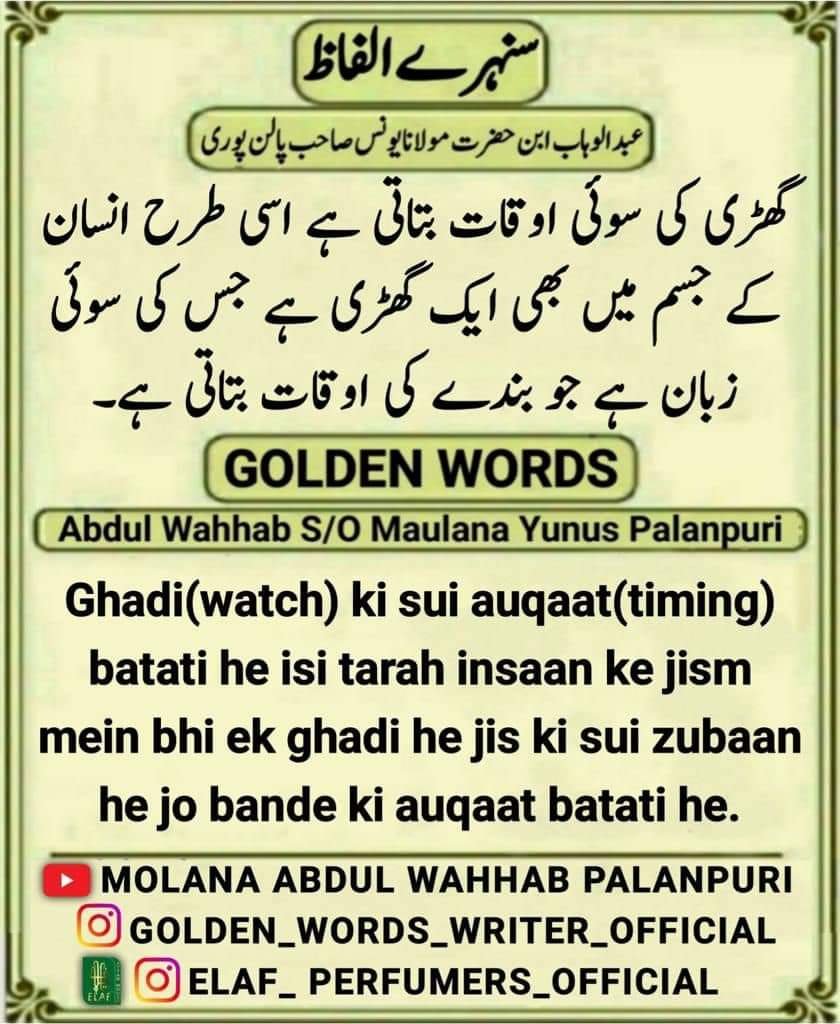 سنہرے الفاظ

عبدالوہاب ابن حضرت مولانا یونس صاحب پالن پوری

گھڑی کی سوئی اوقات بتاتی ہے اسی طرح انسان کے جسم میں بھی ایک گھڑی ہے جس کی سوئی زبان ہے جو بندے کی اوقات بتاتی ہے۔

GOLDEN WORDS

Abdul Wahhab S/O Maulana Yunus Palanpuri

Ghadi(watch) ki sui auqaat(timing) batati he isi tarah insaan ke jism mein bhi ek ghadi he jis ki sui zubaan he jo bande ki auqaat batati he.

MOLANA ABDUL WAHHAB PALANPURI
GOLDEN_WORDS_WRITER_OFFICIAL
ELAF
ELAF_ PERFUMERS_OFFICIAL